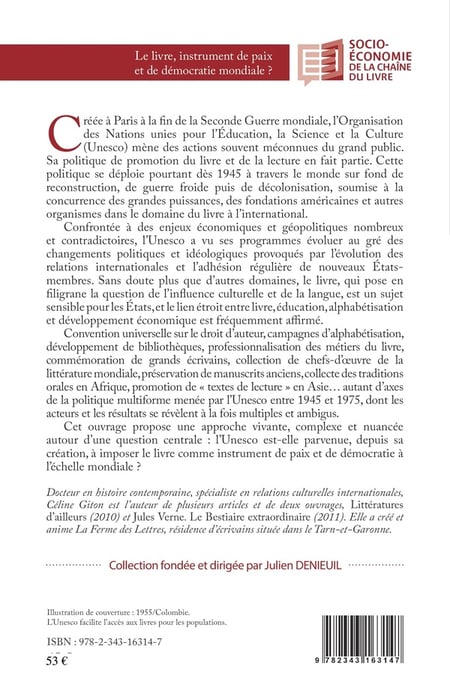 Le livre, instrument de paix et de démocratie mondiale ?

SOCIO-ÉCONOMIE DE LA CHAÎNE DU LIVRE

Créée à Paris à la fin de la Seconde Guerre mondiale, l'Organisation des Nations unies pour l'Éducation, la Science et la Culture (Unesco) mène des actions souvent méconnues du grand public. Sa politique de promotion du livre et de la lecture en fait partie. Cette politique se déploie pourtant dès 1945 à travers le monde sur fond de reconstruction, de guerre froide puis de décolonisation, soumise à la concurrence des grandes puissances, des fondations américaines et autres organismes dans le domaine du livre à l'international.

Confrontée à des enjeux économiques et géopolitiques nombreux et contradictoires, l'Unesco a vu ses programmes évoluer au gré des changements politiques et idéologiques provoqués par l'évolution des relations internationales et l'adhésion régulière de nouveaux États-membres. Sans doute plus que d'autres domaines, le livre, qui pose en filigrane la question de l'influence culturelle et de la langue, est un sujet sensible pour les États, et le lien étroit entre livre, éducation, alphabétisation et développement économique est fréquemment affirmé.

Convention universelle sur le droit d'auteur, campagnes d'alphabétisation, développement de bibliothèques, professionnalisation des métiers du livre, commémoration de grands écrivains, collection de chefs-d'œuvre de la littérature mondiale, préservation de manuscrits anciens, collecte des traditions orales en Afrique, promotion de « textes de lecture » en Asie… autant d'axes de la politique multiforme menée par l'Unesco entre 1945 et 1975, dont les acteurs et les résultats se révèlent à la fois multiples et ambigus.

Cet ouvrage propose une approche vivante, complexe et nuancée autour d'une question centrale : l'Unesco est-elle parvenue, depuis sa création, à imposer le livre comme instrument de paix et de démocratie à l'échelle mondiale ?

Docteur en histoire contemporaine, spécialiste en relations culturelles internationales, Céline Giton est l'auteur de plusieurs articles et de deux ouvrages, Littératures d'ailleurs (2010) et Jules Verne. Le Bestiaire extraordinaire (2011). Elle a créé et anime La Ferme des Lettres, résidence d'écrivains située dans le Tarn-et-Garonne.

Collection fondée et dirigée par Julien DENIEUIL

Illustration de couverture : 1955/Colombie.
L'Unesco facilite l'accès aux livres pour les populations.

ISBN : 978-2-343-16314-7

53 €

9 782343 163147